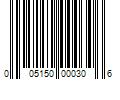 0 05150 00030 6